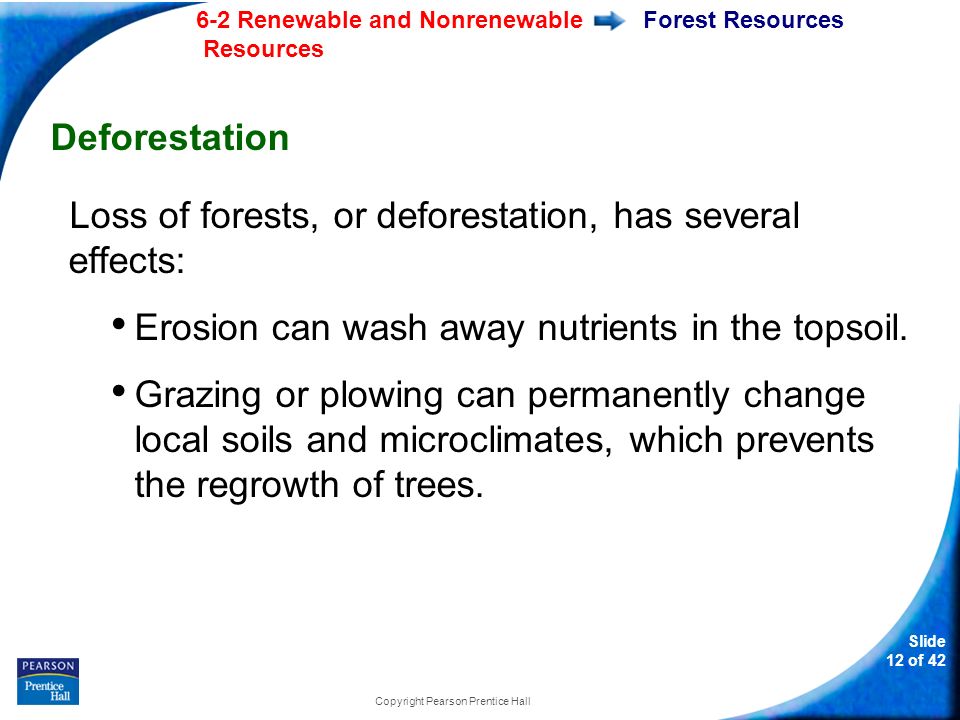 6-2 Renewable and Nonrenewable Resources

Forest Resources

Deforestation

Loss of forests, or deforestation, has several effects:

• Erosion can wash away nutrients in the topsoil.

• Grazing or plowing can permanently change local soils and microclimates, which prevents the regrowth of trees.

PEARSON
Prentice Hall

Copyright Pearson Prentice Hall

Slide
12 of 42